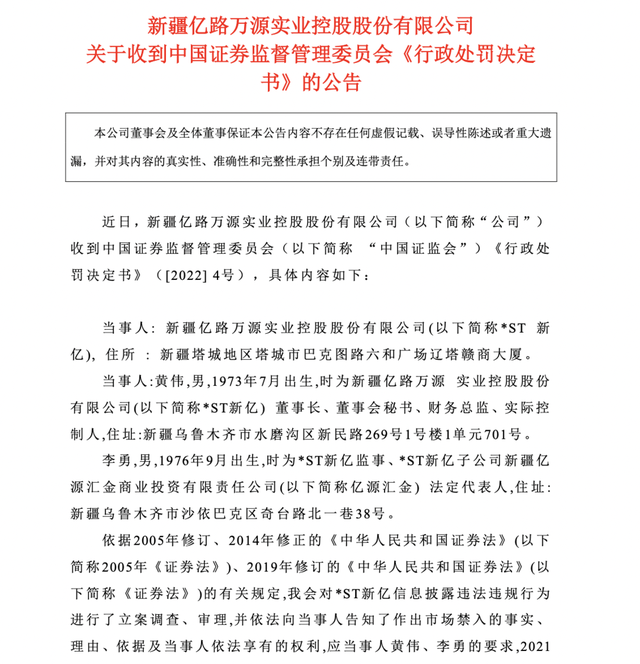 新疆亿路万源实业控股股份有限公司
关于收到中国证券监督管理委员会《行政处罚决定书》的公告

本公司董事会及全体董事保证本公告内容不存在任何虚假记载、误导性陈述或者重大遗漏，并对其内容的真实性、准确性和完整性承担个别及连带责任。

近日，新疆亿路万源实业控股股份有限公司（以下简称“公司”）收到中国证券监督管理委员会（以下简称 “中国证监会”）《行政处罚决定书》（[2022] 4号），具体内容如下：

当事人: 新疆亿路万源实业控股股份有限公司(以下简称*ST 新亿), 住所 : 新疆塔城地区塔城市巴克图路六和广场辽塔赣商大厦。

当事人:黄伟,男,1973年7月出生,时为新疆亿路万源 实业控股股份有限公司(以下简称*ST新亿) 董事长、董事会秘书、财务总监、实际控制人,住址:新疆乌鲁木齐市水磨沟区新民路269号1号楼1单元701号。

李勇,男,1976年9月出生,时为*ST新亿监事、*ST新亿子公司新疆亿源汇金商业投资有限责任公司(以下简称亿源汇金) 法定代表人,住址:新疆乌鲁木齐市沙依巴克区奇台路北一巷38号。

依据2005年修订、2014年修正的《中华人民共和国证券法》(以下简称2005年《证券法》)、2019年修订的《中华人民共和国证券法》(以下简称《证券法》)的有关规定,我会对*ST新亿信息披露违法违规行为进行了立案调查、审理,并依法向当事人告知了作出市场禁入的事实、理由、依据及当事人依法享有的权利,应当事人黄伟、李勇的要求,2021